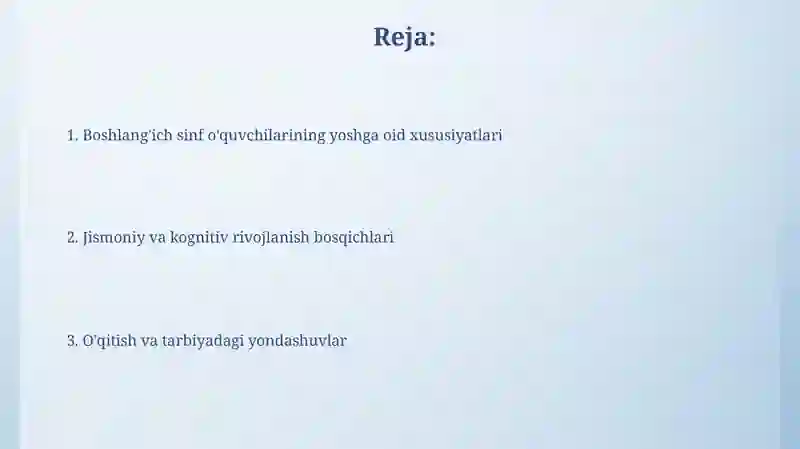 Reja:

1. Boshlang'ich sinf o'quvchilarining yoshga oid xususiyatlari

2. Jismoniy va kognitiv rivojlanish bosqichlari

3. O'qitish va tarbiyadagi yondashuvlar